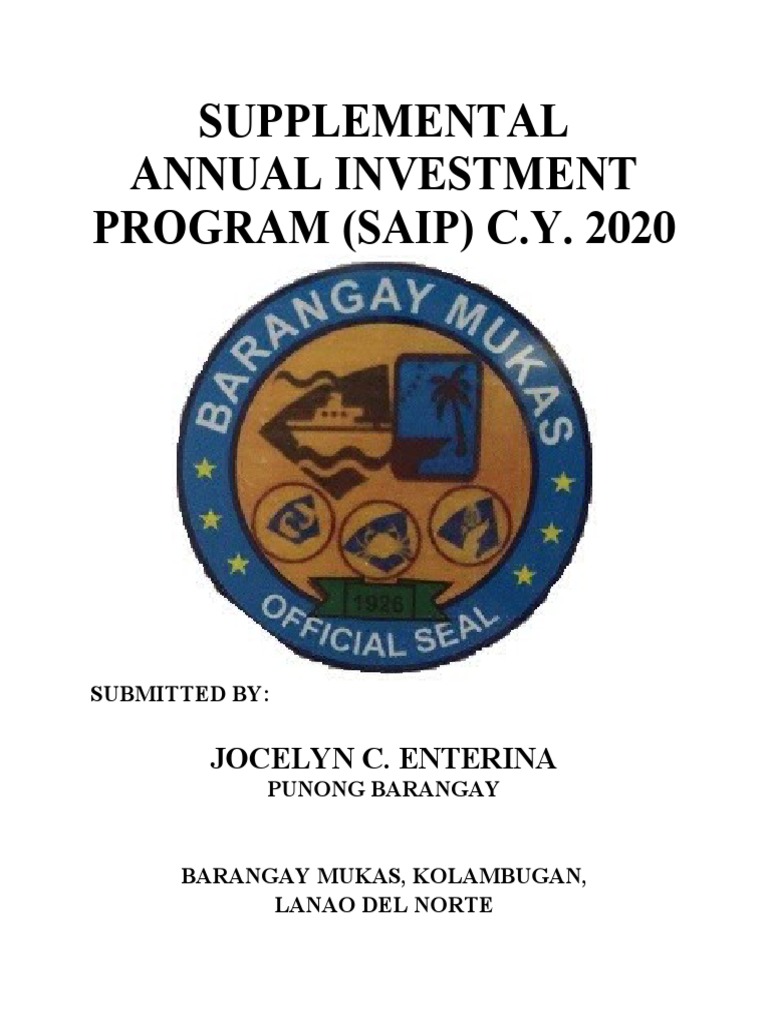 SUPPLEMENTAL ANNUAL INVESTMENT PROGRAM (SAIP) C.Y. 2020

BARANGAY MUKAS
1926
OFFICIAL SEAL

SUBMITTED BY:

JOCELYN C. ENTERINA
PUNONG BARANGAY

BARANGAY MUKAS, KOLAMBUGAN, LANAO DEL NORTE